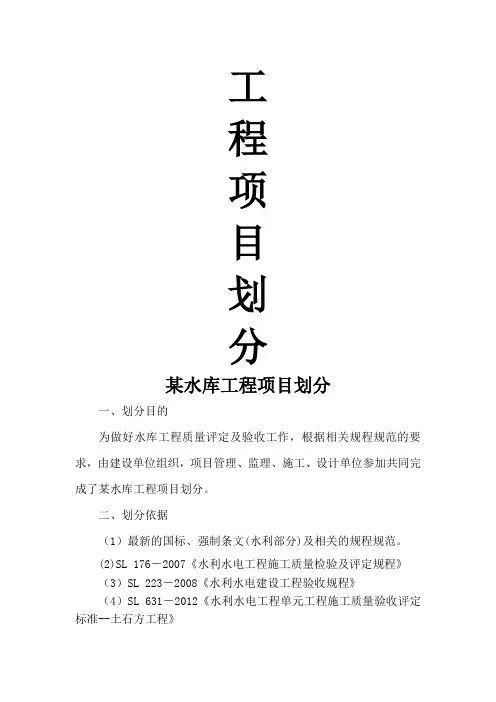 工
程
项
目
划
分

某水库工程项目划分

一、划分目的

为做好水库工程质量评定及验收工作，根据相关规程规范的要求，由建设单位组织，项目管理、监理、施工、设计单位参加共同完成了某水库工程项目划分。

二、划分依据

（1）最新的国标、强制条文(水利部分)及相关的规程规范。

(2)SL 176－2007《水利水电工程施工质量检验及评定规程》

（3）SL 223－2008《水利水电建设工程验收规程》

（4）SL 631－2012《水利水电工程单元工程施工质量验收评定标准--土石方工程》